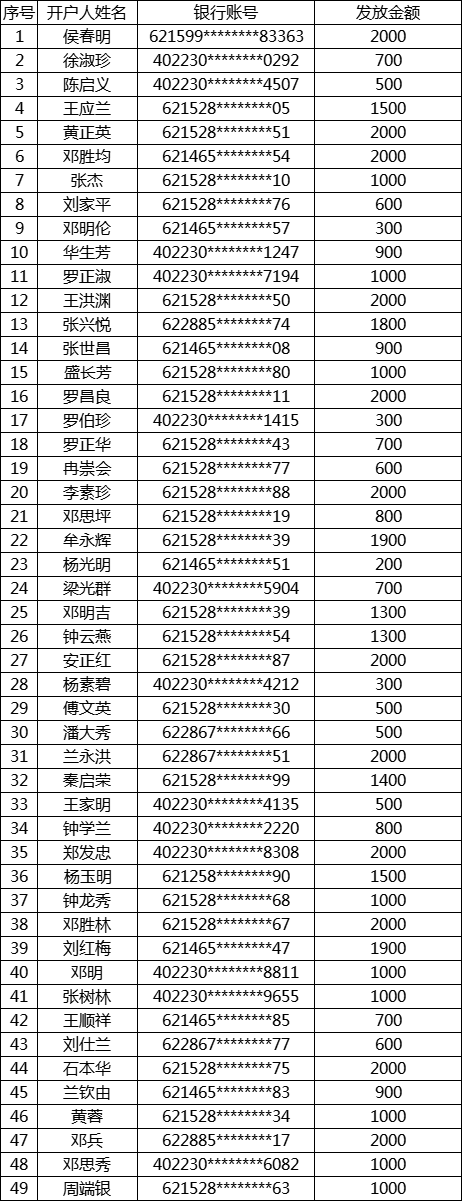 | 序号 | 开户人姓名 | 银行账号 | 发放金额 |
|---|---|---|---|
| 1 | 侯春明 | 621599********83363 | 2000 |
| 2 | 徐淑珍 | 402230********0292 | 700 |
| 3 | 陈启义 | 402230********4507 | 500 |
| 4 | 王应兰 | 621528********05 | 1500 |
| 5 | 黄正英 | 621528********51 | 2000 |
| 6 | 邓胜均 | 621465********54 | 2000 |
| 7 | 张杰 | 621528********10 | 1000 |
| 8 | 刘家平 | 621528********76 | 600 |
| 9 | 邓明伦 | 621465********57 | 300 |
| 10 | 华生芳 | 402230********1247 | 900 |
| 11 | 罗正淑 | 402230********7194 | 1000 |
| 12 | 王洪渊 | 621528********50 | 2000 |
| 13 | 张兴悦 | 622885********74 | 1800 |
| 14 | 张世昌 | 621465********08 | 900 |
| 15 | 盛长芳 | 621528********80 | 1000 |
| 16 | 罗昌良 | 621528********11 | 2000 |
| 17 | 罗伯珍 | 402230********1415 | 300 |
| 18 | 罗正华 | 621528********43 | 700 |
| 19 | 冉崇会 | 621528********77 | 600 |
| 20 | 李素珍 | 621528********88 | 2000 |
| 21 | 邓思坪 | 621528********19 | 800 |
| 22 | 牟永辉 | 621528********39 | 1900 |
| 23 | 杨光明 | 621465********51 | 200 |
| 24 | 梁光群 | 402230********5904 | 700 |
| 25 | 邓明吉 | 621528********39 | 1300 |
| 26 | 钟云燕 | 621528********54 | 1300 |
| 27 | 安正红 | 621528********87 | 2000 |
| 28 | 杨素碧 | 402230********4212 | 300 |
| 29 | 傅文英 | 621528********30 | 500 |
| 30 | 潘大秀 | 622867********66 | 500 |
| 31 | 兰永洪 | 622867********51 | 2000 |
| 32 | 秦启荣 | 621528********99 | 1400 |
| 33 | 王家明 | 402230********4135 | 500 |
| 34 | 钟学兰 | 402230********2220 | 800 |
| 35 | 郑发忠 | 402230********8308 | 2000 |
| 36 | 杨玉明 | 621258********90 | 1500 |
| 37 | 钟龙秀 | 621528********68 | 1000 |
| 38 | 邓胜林 | 621528********67 | 2000 |
| 39 | 刘红梅 | 621465********47 | 1900 |
| 40 | 邓明 | 402230********8811 | 1000 |
| 41 | 张树林 | 402230********9655 | 1000 |
| 42 | 王顺祥 | 621465********85 | 700 |
| 43 | 刘仕兰 | 622867********77 | 600 |
| 44 | 石本华 | 621528********75 | 2000 |
| 45 | 兰钦由 | 621465********83 | 900 |
| 46 | 黄蓉 | 621528********34 | 1000 |
| 47 | 邓兵 | 622885********17 | 2000 |
| 48 | 邓思秀 | 402230********6082 | 1000 |
| 49 | 周端银 | 621528********63 | 1000 |